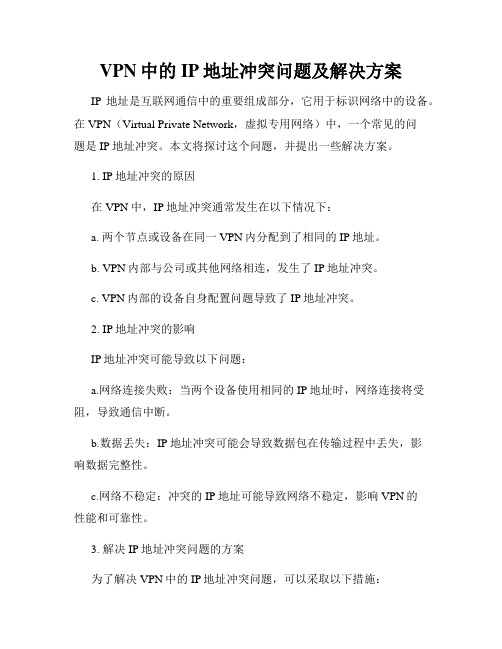 VPN 中的 IP 地址冲突问题及解决方案

IP 地址是互联网通信中的重要组成部分，它用于标识网络中的设备。在 VPN（Virtual Private Network，虚拟专用网络）中，一个常见的问题是 IP 地址冲突。本文将探讨这个问题，并提出一些解决方案。

1. IP 地址冲突的原因

在 VPN 中，IP 地址冲突通常发生在以下情况下：

a. 两个节点或设备在同一 VPN 内分配到了相同的 IP 地址。

b. VPN 内部与公司或其他网络相连，发生了 IP 地址冲突。

c. VPN 内部的设备自身配置问题导致了 IP 地址冲突。

2. IP 地址冲突的影响

IP 地址冲突可能导致以下问题：

a.网络连接失败：当两个设备使用相同的 IP 地址时，网络连接将受阻，导致通信中断。

b.数据丢失：IP 地址冲突可能会导致数据包在传输过程中丢失，影响数据完整性。

c.网络不稳定：冲突的 IP 地址可能导致网络不稳定，影响 VPN 的性能和可靠性。

3. 解决 IP 地址冲突问题的方案

为了解决 VPN 中的 IP 地址冲突问题，可以采取以下措施：